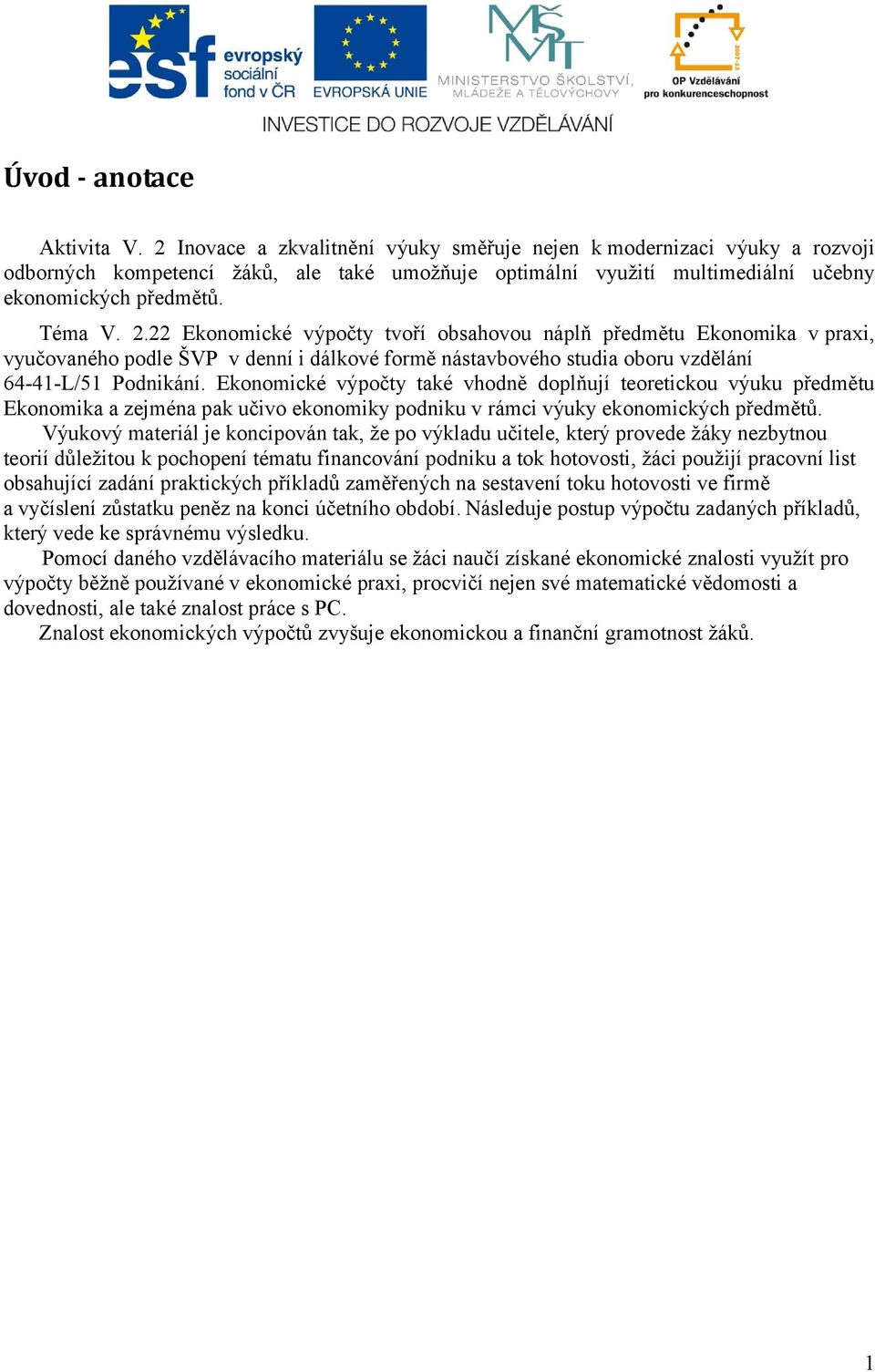 esf evropský sociální fond v ČR

EVROPSKÁ UNIE

MŠMT MINISTERSTVO ŠKOLSTVÍ, MLÁDEŽE A TĚLOVÝCHOVY

2007-13 OP Vzdělávání pro konkurenceschopnost

INVESTICE DO ROZVOJE VZDĚLÁVÁNÍ

Úvod - anotace

Aktivita V. 2 Inovace a zkvalitnění výuky směřuje nejen k modernizaci výuky a rozvoji odborných kompetencí žáků, ale také umožňuje optimální využití multimediální učebny ekonomických předmětů.

Téma V. 2.22 Ekonomické výpočty tvoří obsahovou náplň předmětu Ekonomika v praxi, vyučovaného podle ŠVP v denní i dálkové formě nástavbového studia oboru vzdělání 64-41-L/51 Podnikání. Ekonomické výpočty také vhodně doplňují teoretickou výuku předmětu Ekonomika a zejména pak učivo ekonomiky podniku v rámci výuky ekonomických předmětů.

Výukový materiál je koncipován tak, že po výkladu učitele, který provede žáky nezbytnou teorií důležitou k pochopení tématu financování podniku a tok hotovosti, žáci použijí pracovní list obsahující zadání praktických příkladů zaměřených na sestavení toku hotovosti ve firmě a vyčíslení zůstatku peněz na konci účetního období. Následuje postup výpočtu zadaných příkladů, který vede ke správnému výsledku.

Pomocí daného vzdělávacího materiálu se žáci naučí získané ekonomické znalosti využít pro výpočty běžně používané v ekonomické praxi, procvičí nejen své matematické vědomosti a dovednosti, ale také znalost práce s PC.

Znalost ekonomických výpočtů zvyšuje ekonomickou a finanční gramotnost žáků.

1